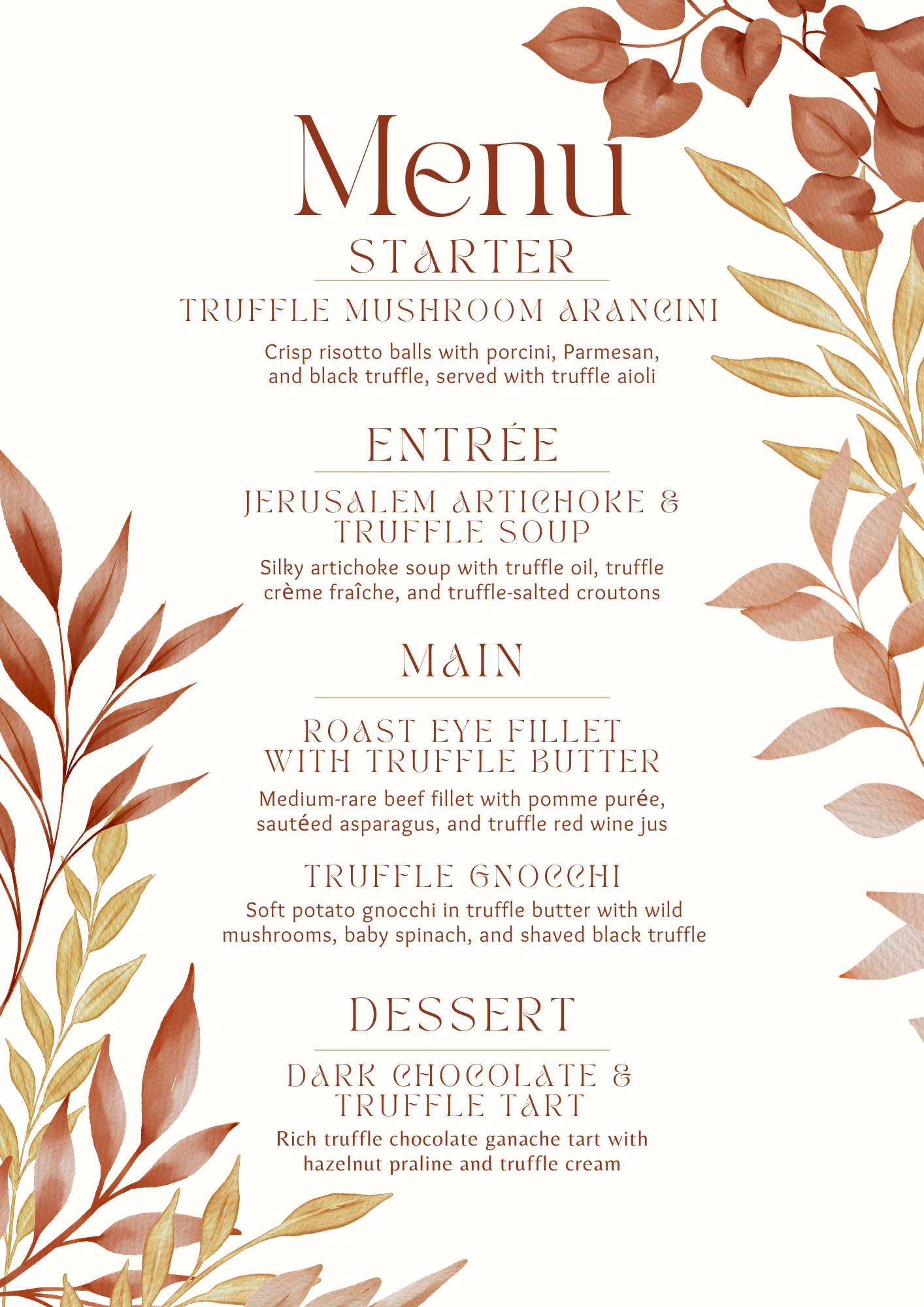 Menu

STARTER

TRUFFLE MUSHROOM ARANCINI

Crisp risotto balls with porcini, Parmesan, and black truffle, served with truffle aioli

ENTRÉE

JERUSALEM ARTICHOKE & TRUFFLE SOUP

Silky artichoke soup with truffle oil, truffle crème fraîche, and truffle-salted croutons

MAIN

ROAST EYE FILLET WITH TRUFFLE BUTTER

Medium-rare beef fillet with pomme purée, sautéed asparagus, and truffle red wine jus

TRUFFLE GNOCCHI

Soft potato gnocchi in truffle butter with wild mushrooms, baby spinach, and shaved black truffle

DESSERT

DARK CHOCOLATE & TRUFFLE TART

Rich truffle chocolate ganache tart with hazelnut praline and truffle cream